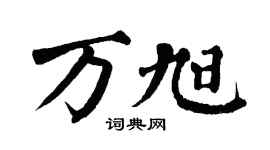 万旭

词典网